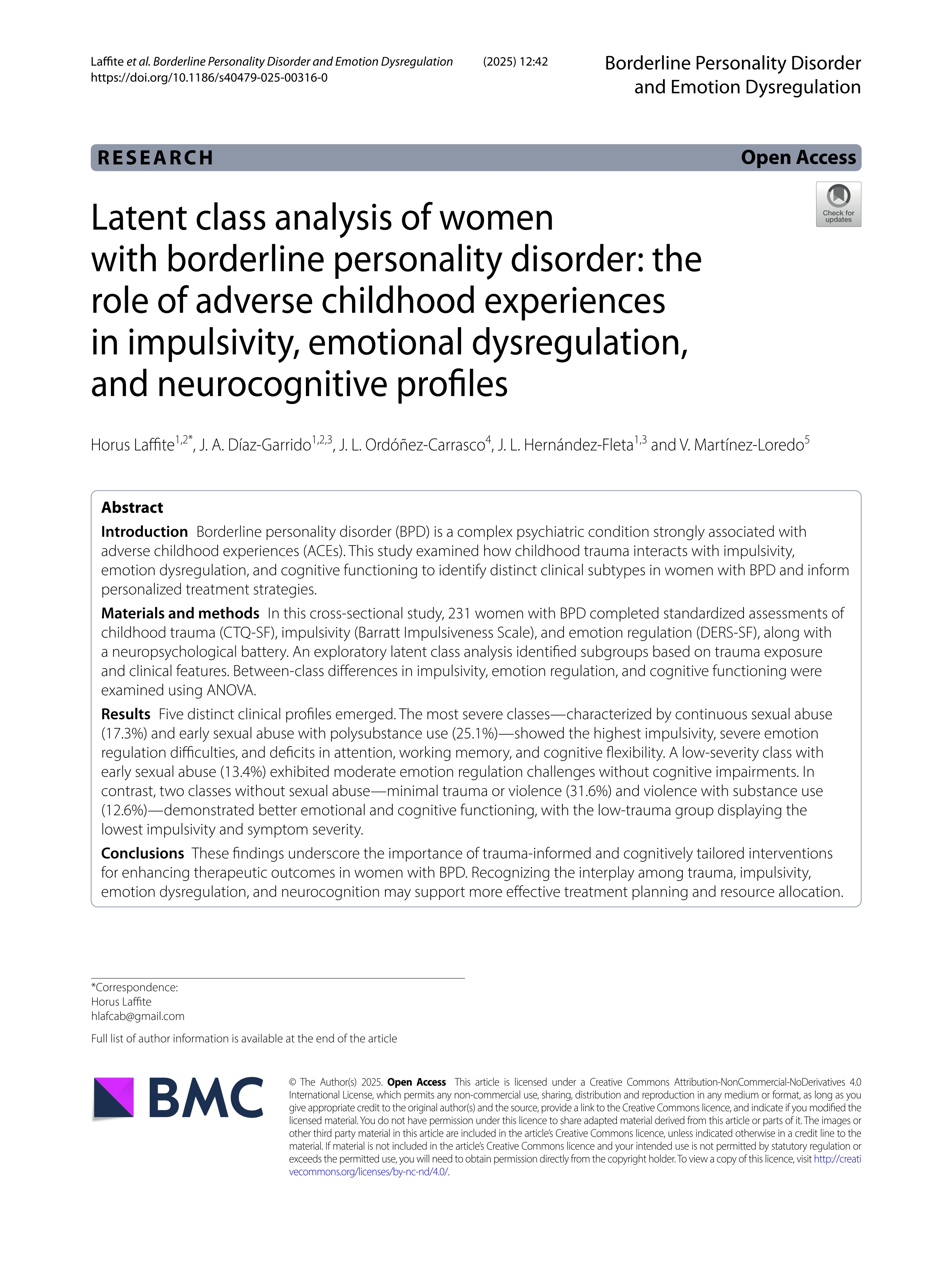 Laffite et al. Borderline Personality Disorder and Emotion Dysregulation (2025) 12:42
https://doi.org/10.1186/s40479-025-00316-0

Borderline Personality Disorder and Emotion Dysregulation

RESEARCH

Open Access

Check for updates

Latent class analysis of women with borderline personality disorder: the role of adverse childhood experiences in impulsivity, emotional dysregulation, and neurocognitive profiles

Horus Laffite$^{1,2*}$, J. A. Díaz-Garrido$^{1,2,3}$, J. L. Ordóñez-Carrasco$^{4}$, J. L. Hernández-Fleta$^{1,3}$ and V. Martínez-Loredo$^{5}$

Abstract

Introduction Borderline personality disorder (BPD) is a complex psychiatric condition strongly associated with adverse childhood experiences (ACEs). This study examined how childhood trauma interacts with impulsivity, emotion dysregulation, and cognitive functioning to identify distinct clinical subtypes in women with BPD and inform personalized treatment strategies.

Materials and methods In this cross-sectional study, 231 women with BPD completed standardized assessments of childhood trauma (CTQ-SF), impulsivity (Barratt Impulsiveness Scale), and emotion regulation (DERS-SF), along with a neuropsychological battery. An exploratory latent class analysis identified subgroups based on trauma exposure and clinical features. Between-class differences in impulsivity, emotion regulation, and cognitive functioning were examined using ANOVA.

Results Five distinct clinical profiles emerged. The most severe classes—characterized by continuous sexual abuse (17.3%) and early sexual abuse with polysubstance use (25.1%)—showed the highest impulsivity, severe emotion regulation difficulties, and deficits in attention, working memory, and cognitive flexibility. A low-severity class with early sexual abuse (13.4%) exhibited moderate emotion regulation challenges without cognitive impairments. In contrast, two classes without sexual abuse—minimal trauma or violence (31.6%) and violence with substance use (12.6%)—demonstrated better emotional and cognitive functioning, with the low-trauma group displaying the lowest impulsivity and symptom severity.

Conclusions These findings underscore the importance of trauma-informed and cognitively tailored interventions for enhancing therapeutic outcomes in women with BPD. Recognizing the interplay among trauma, impulsivity, emotion dysregulation, and neurocognition may support more effective treatment planning and resource allocation.

*Correspondence:
Horus Laffite
hlafcab@gmail.com

Full list of author information is available at the end of the article

BMC

© The Author(s) 2025. Open Access This article is licensed under a Creative Commons Attribution-NonCommercial-NoDerivatives 4.0 International License, which permits any non-commercial use, sharing, distribution and reproduction in any medium or format, as long as you give appropriate credit to the original author(s) and the source, provide a link to the Creative Commons licence, and indicate if you modified the licensed material. You do not have permission under this licence to share adapted material derived from this article or parts of it. The images or other third party material in this article are included in the article's Creative Commons licence, unless indicated otherwise in a credit line to the material. If material is not included in the article's Creative Commons licence and your intended use is not permitted by statutory regulation or exceeds the permitted use, you will need to obtain permission directly from the copyright holder. To view a copy of this licence, visit http://creativecommons.org/licenses/by-nc-nd/4.0/.